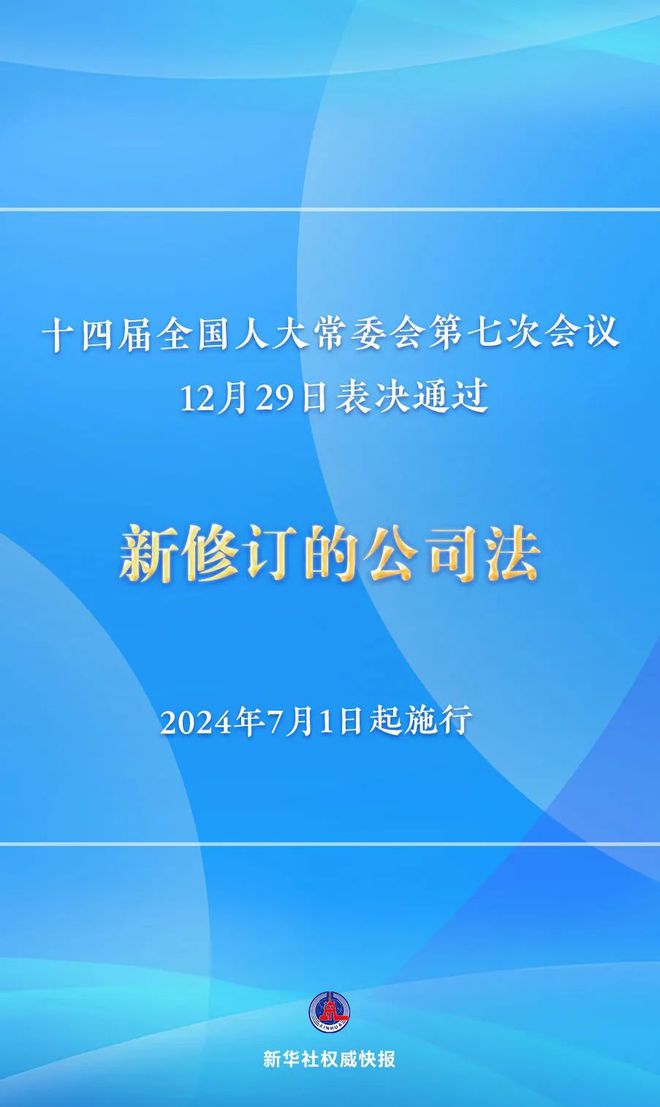 十四届全国人大常委会第七次会议
12月29日表决通过

新修订的公司法

2024年7月1日起施行

XINHUA

新华社权威快报